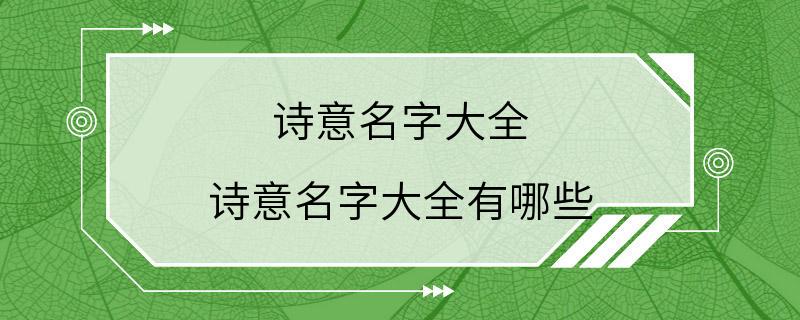 诗意名字大全

诗意名字大全有哪些